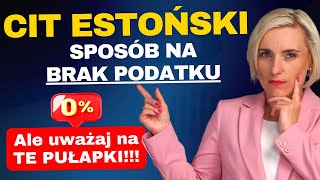 CIT ESTOŃSKI
SPOSÓB NA
BRAK PODATKU

0%

Ale uważaj na
TE PUŁAPKI!!!